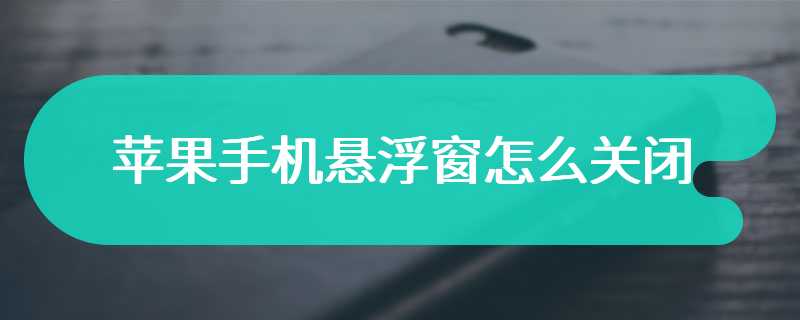 苹果手机悬浮窗怎么关闭